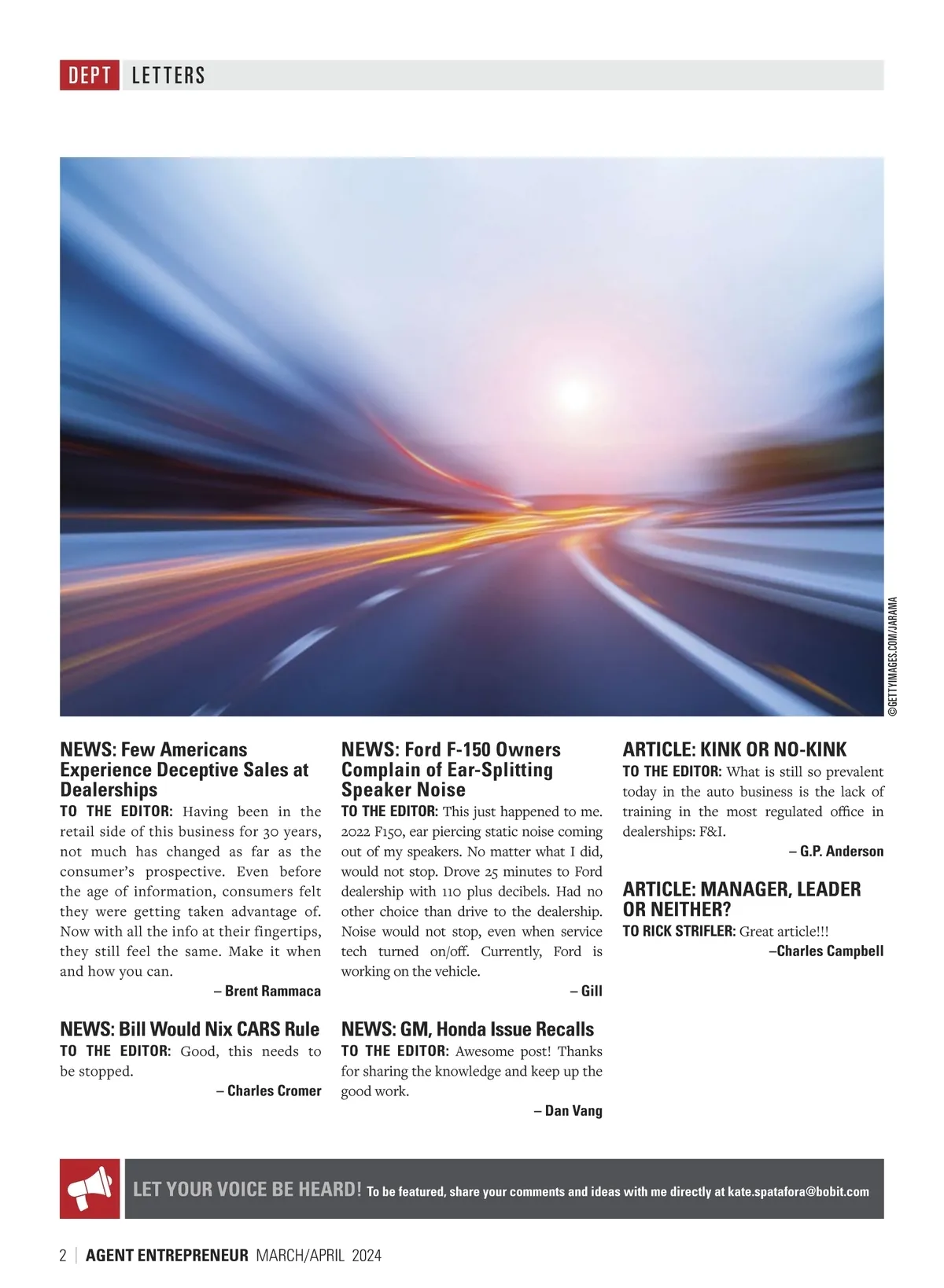 DEPT LETTERS

©GETTYIMAGES.COM/JARAMA

NEWS: Few Americans Experience Deceptive Sales at Dealerships

TO THE EDITOR: Having been in the retail side of this business for 30 years, not much has changed as far as the consumer's prospective. Even before the age of information, consumers felt they were getting taken advantage of. Now with all the info at their fingertips, they still feel the same. Make it when and how you can.

– Brent Rammaca

NEWS: Bill Would Nix CARS Rule

TO THE EDITOR: Good, this needs to be stopped.

– Charles Cromer

NEWS: Ford F-150 Owners Complain of Ear-Splitting Speaker Noise

TO THE EDITOR: This just happened to me. 2022 F150, ear piercing static noise coming out of my speakers. No matter what I did, would not stop. Drove 25 minutes to Ford dealership with 110 plus decibels. Had no other choice than drive to the dealership. Noise would not stop, even when service tech turned on/off. Currently, Ford is working on the vehicle.

– Gill

NEWS: GM, Honda Issue Recalls

TO THE EDITOR: Awesome post! Thanks for sharing the knowledge and keep up the good work.

– Dan Vang

ARTICLE: KINK OR NO-KINK

TO THE EDITOR: What is still so prevalent today in the auto business is the lack of training in the most regulated office in dealerships: F&I.

– G.P. Anderson

ARTICLE: MANAGER, LEADER OR NEITHER?

TO RICK STRIFLER: Great article!!!

–Charles Campbell

LET YOUR VOICE BE HEARD! To be featured, share your comments and ideas with me directly at kate.spatafora@bobit.com

2 | AGENT ENTREPRENEUR MARCH/APRIL 2024